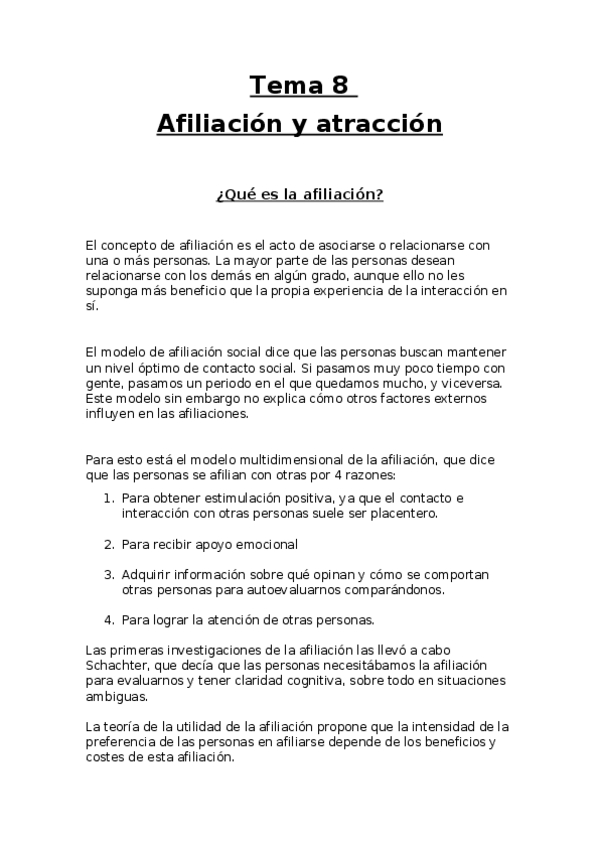 Tema 8
Afiliación y atracción

¿Qué es la afiliación?

El concepto de afiliación es el acto de asociarse o relacionarse con una o más personas. La mayor parte de las personas desean relacionarse con los demás en algún grado, aunque ello no les suponga más beneficio que la propia experiencia de la interacción en sí.

El modelo de afiliación social dice que las personas buscan mantener un nivel óptimo de contacto social. Si pasamos muy poco tiempo con gente, pasamos un periodo en el que quedamos mucho, y viceversa. Este modelo sin embargo no explica cómo otros factores externos influyen en las afiliaciones.

Para esto está el modelo multidimensional de la afiliación, que dice que las personas se afilian con otras por 4 razones:

1. Para obtener estimulación positiva, ya que el contacto e interacción con otras personas suele ser placentero.

2. Para recibir apoyo emocional

3. Adquirir información sobre qué opinan y cómo se comportan otras personas para autoevaluarnos comparándonos.

4. Para lograr la atención de otras personas.

Las primeras investigaciones de la afiliación las llevó a cabo Schachter, que decía que las personas necesitábamos la afiliación para evaluarnos y tener claridad cognitiva, sobre todo en situaciones ambiguas.

La teoría de la utilidad de la afiliación propone que la intensidad de la preferencia de las personas en afiliarse depende de los beneficios y costes de esta afiliación.